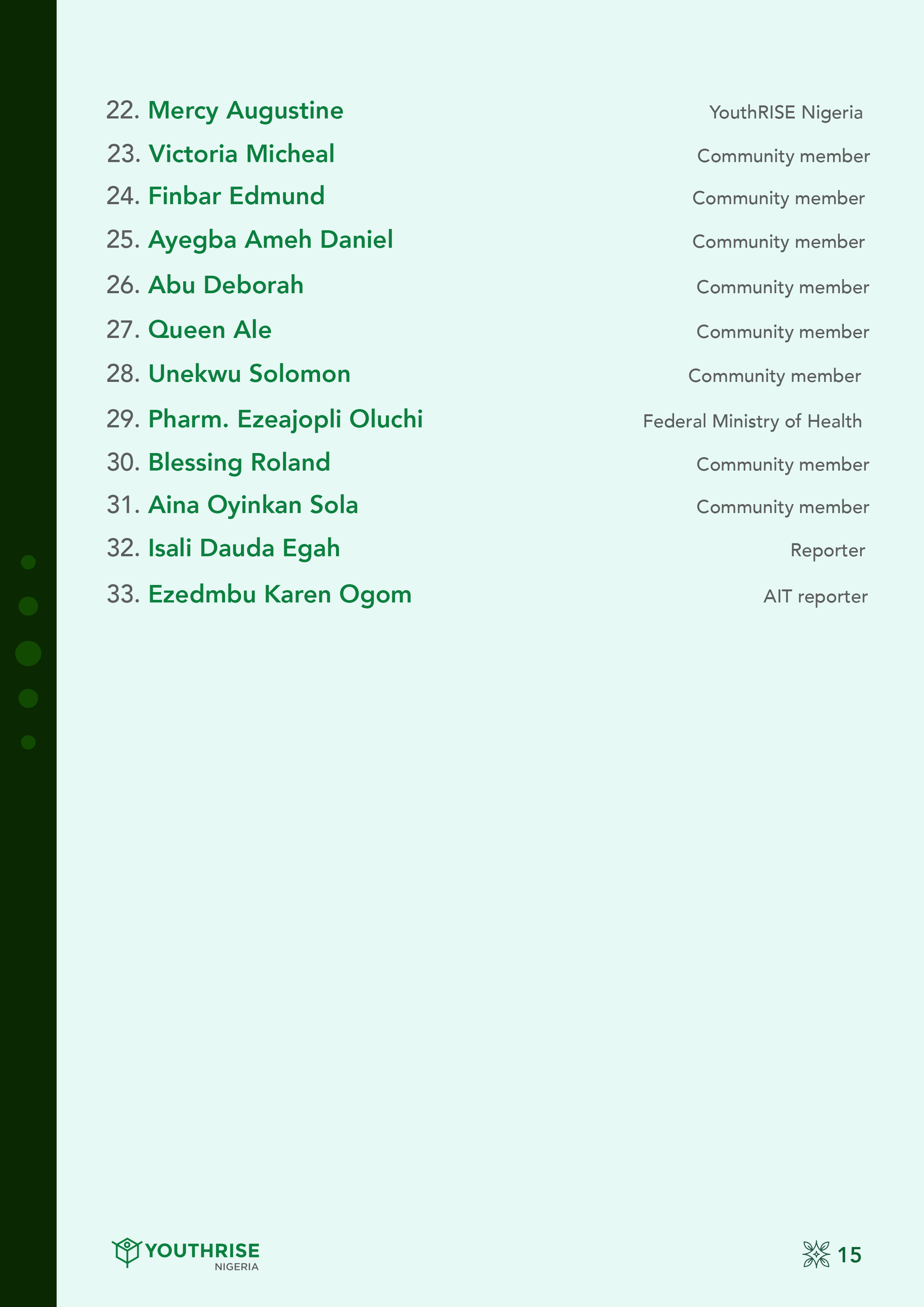 22. Mercy Augustine YouthRISE Nigeria
23. Victoria Micheal Community member
24. Finbar Edmund Community member
25. Ayegba Ameh Daniel Community member
26. Abu Deborah Community member
27. Queen Ale Community member
28. Unekwu Solomon Community member
29. Pharm. Ezeajopli Oluchi Federal Ministry of Health
30. Blessing Roland Community member
31. Aina Oyinkan Sola Community member
32. Isali Dauda Egah Reporter
33. Ezedmbu Karen Ogom AIT reporter

YOUTHRISE NIGERIA

15